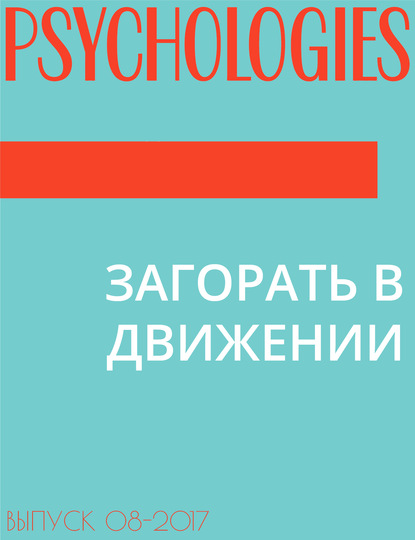 PSYCHOLOGIES

ЗАГОРАТЬ В ДВИЖЕНИИ

ВЫПУСК 08-2017